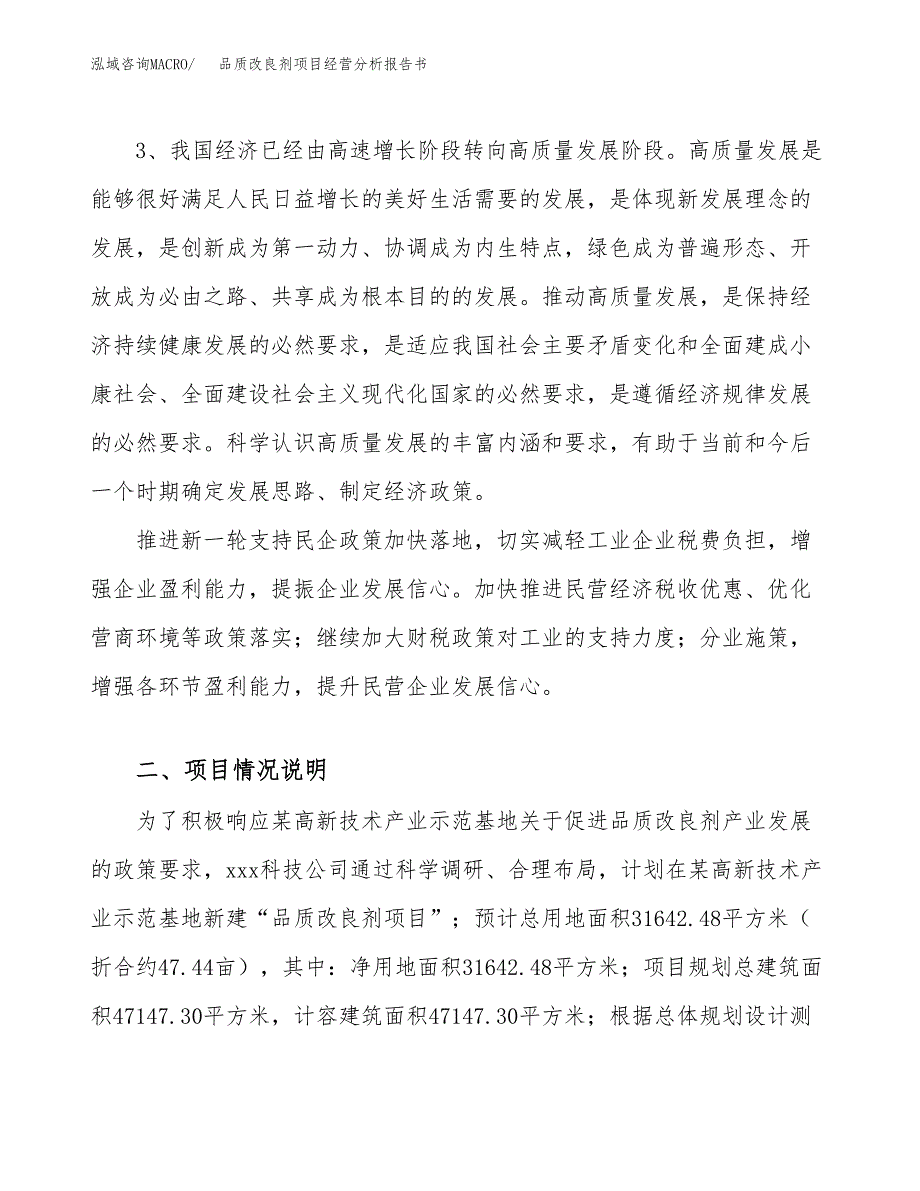 泓域咨询MACRO/　品质改良剂项目经营分析报告书

3、我国经济已经由高速增长阶段转向高质量发展阶段。高质量发展是能够很好满足人民日益增长的美好生活需要的发展，是体现新发展理念的发展，是创新成为第一动力、协调成为内生特点，绿色成为普遍形态、开放成为必由之路、共享成为根本目的的发展。推动高质量发展，是保持经济持续健康发展的必然要求，是适应我国社会主要矛盾变化和全面建成小康社会、全面建设社会主义现代化国家的必然要求，是遵循经济规律发展的必然要求。科学认识高质量发展的丰富内涵和要求，有助于当前和今后一个时期确定发展思路、制定经济政策。

推进新一轮支持民企政策加快落地，切实减轻工业企业税费负担，增强企业盈利能力，提振企业发展信心。加快推进民营经济税收优惠、优化营商环境等政策落实；继续加大财税政策对工业的支持力度；分业施策，增强各环节盈利能力，提升民营企业发展信心。

二、项目情况说明

为了积极响应某高新技术产业示范基地关于促进品质改良剂产业发展的政策要求，xxx科技公司通过科学调研、合理布局，计划在某高新技术产业示范基地新建“品质改良剂项目”；预计总用地面积31642.48平方米（折合约47.44亩），其中：净用地面积31642.48平方米；项目规划总建筑面积47147.30平方米，计容建筑面积47147.30平方米；根据总体规划设计测